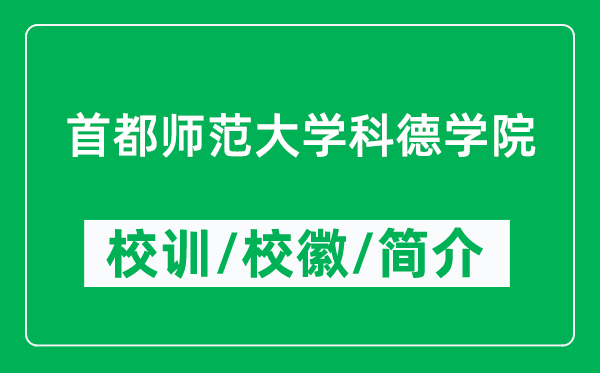 首都师范大学科德学院

校训/校徽/简介